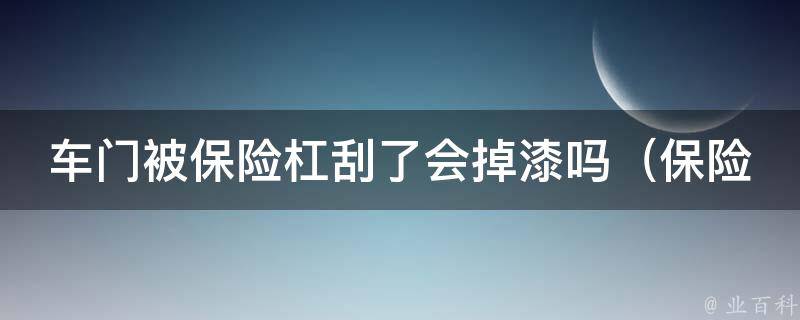 车门被保险杠刮了会掉漆吗（保险

@ 业百科